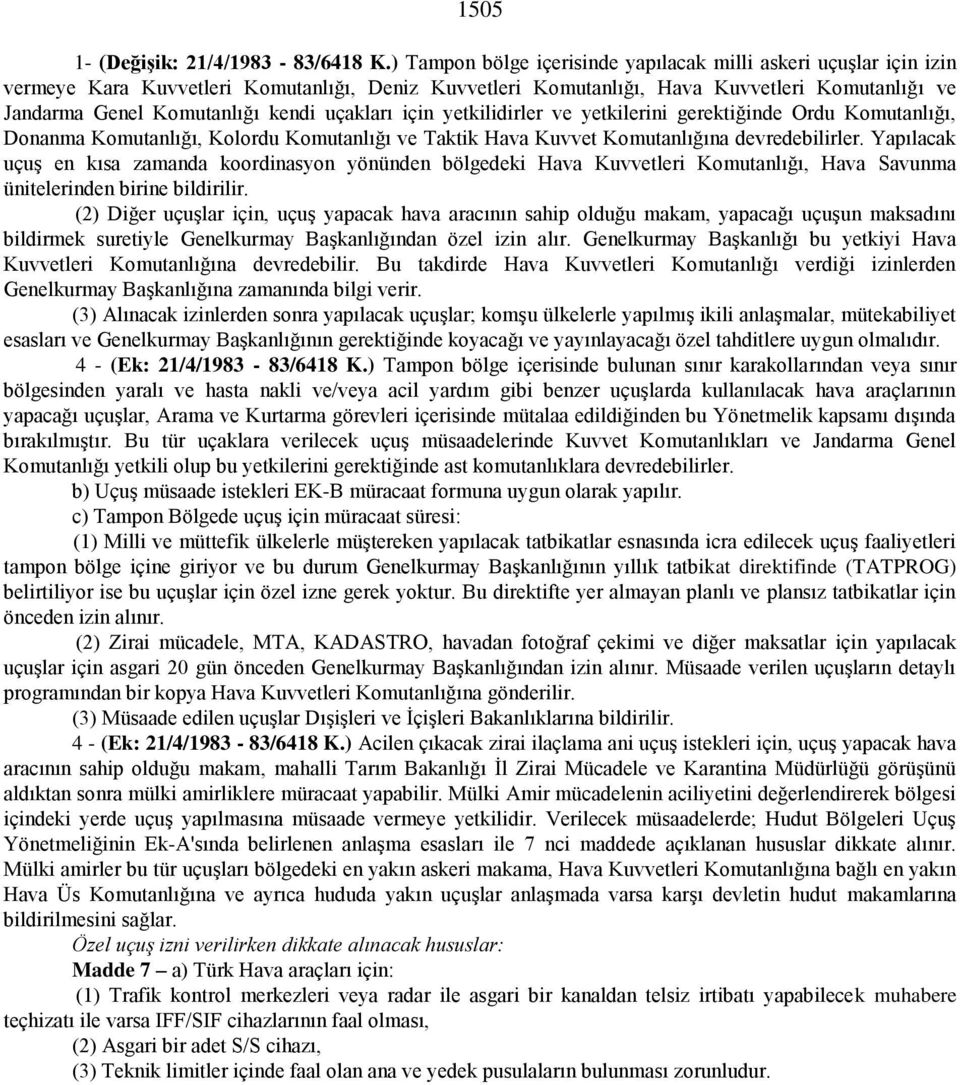 1505

1- (Değişik: 21/4/1983 - 83/6418 K.) Tampon bölge içerisinde yapılacak milli askeri uçuşlar için izin vermeye Kara Kuvvetleri Komutanlığı, Deniz Kuvvetleri Komutanlığı, Hava Kuvvetleri Komutanlığı ve Jandarma Genel Komutanlığı kendi uçakları için yetkilidirler ve yetkilerini gerektiğinde Ordu Komutanlığı, Donanma Komutanlığı, Kolordu Komutanlığı ve Taktik Hava Kuvvet Komutanlığına devredebilirler. Yapılacak uçuş en kısa zamanda koordinasyon yönünden bölgedeki Hava Kuvvetleri Komutanlığı, Hava Savunma ünitelerinden birine bildirilir.

(2) Diğer uçuşlar için, uçuş yapacak hava aracının sahip olduğu makam, yapacağı uçuşun maksadını bildirmek suretiyle Genelkurmay Başkanlığından özel izin alır. Genelkurmay Başkanlığı bu yetkiyi Hava Kuvvetleri Komutanlığına devredebilir. Bu takdirde Hava Kuvvetleri Komutanlığı verdiği izinlerden Genelkurmay Başkanlığına zamanında bilgi verir.

(3) Alınacak izinlerden sonra yapılacak uçuşlar; komşu ülkelerle yapılmış ikili anlaşmalar, mütekabiliyet esasları ve Genelkurmay Başkanlığının gerektiğinde koyacağı ve yayınlayacağı özel tahditlere uygun olmalıdır.

4 - (Ek: 21/4/1983 - 83/6418 K.) Tampon bölge içerisinde bulunan sınır karakollarından veya sınır bölgesinden yaralı ve hasta nakli ve/veya acil yardım gibi benzer uçuşlarda kullanılacak hava araçlarının yapacağı uçuşlar, Arama ve Kurtarma görevleri içerisinde mütalaa edildiğinden bu Yönetmelik kapsamı dışında bırakılmıştır. Bu tür uçaklara verilecek uçuş müsaadelerinde Kuvvet Komutanlıkları ve Jandarma Genel Komutanlığı yetkili olup bu yetkilerini gerektiğinde ast komutanlıklara devredebilirler.

b) Uçuş müsaade istekleri EK-B müracaat formuna uygun olarak yapılır.

c) Tampon Bölgede uçuş için müracaat süresi:

(1) Milli ve müttefik ülkelerle müştereken yapılacak tatbikatlar esnasında icra edilecek uçuş faaliyetleri tampon bölge içine giriyor ve bu durum Genelkurmay Başkanlığının yıllık tatbikat direktifinde (TATPROG) belirtiliyor ise bu uçuşlar için özel izne gerek yoktur. Bu direktifte yer almayan planlı ve plansız tatbikatlar için önceden izin alınır.

(2) Zirai mücadele, MTA, KADASTRO, havadan fotoğraf çekimi ve diğer maksatlar için yapılacak uçuşlar için asgari 20 gün önceden Genelkurmay Başkanlığından izin alınır. Müsaade verilen uçuşların detaylı programından bir kopya Hava Kuvvetleri Komutanlığına gönderilir.

(3) Müsaade edilen uçuşlar Dışişleri ve İçişleri Bakanlıklarına bildirilir.

4 - (Ek: 21/4/1983 - 83/6418 K.) Acilen çıkacak zirai ilaçlama ani uçuş istekleri için, uçuş yapacak hava aracının sahip olduğu makam, mahalli Tarım Bakanlığı İl Zirai Mücadele ve Karantina Müdürlüğü görüşünü aldıktan sonra mülki amirliklere müracaat yapabilir. Mülki Amir mücadelenin aciliyetini değerlendirerek bölgesi içindeki yerde uçuş yapılmasına müsaade vermeye yetkilidir. Verilecek müsaadelerde; Hudut Bölgeleri Uçuş Yönetmeliğinin Ek-A'sında belirlenen anlaşma esasları ile 7 nci maddede açıklanan hususlar dikkate alınır. Mülki amirler bu tür uçuşları bölgedeki en yakın askeri makama, Hava Kuvvetleri Komutanlığına bağlı en yakın Hava Üs Komutanlığına ve ayrıca hududa yakın uçuşlar anlaşmada varsa karşı devletin hudut makamlarına bildirilmesini sağlar.

Özel uçuş izni verilirken dikkate alınacak hususlar:

Madde 7 – a) Türk Hava araçları için:

(1) Trafik kontrol merkezleri veya radar ile asgari bir kanaldan telsiz irtibatı yapabilecek muhabere teçhizatı ile varsa IFF/SIF cihazlarının faal olması,

(2) Asgari bir adet S/S cihazı,

(3) Teknik limitler içinde faal olan ana ve yedek pusulaların bulunması zorunludur.